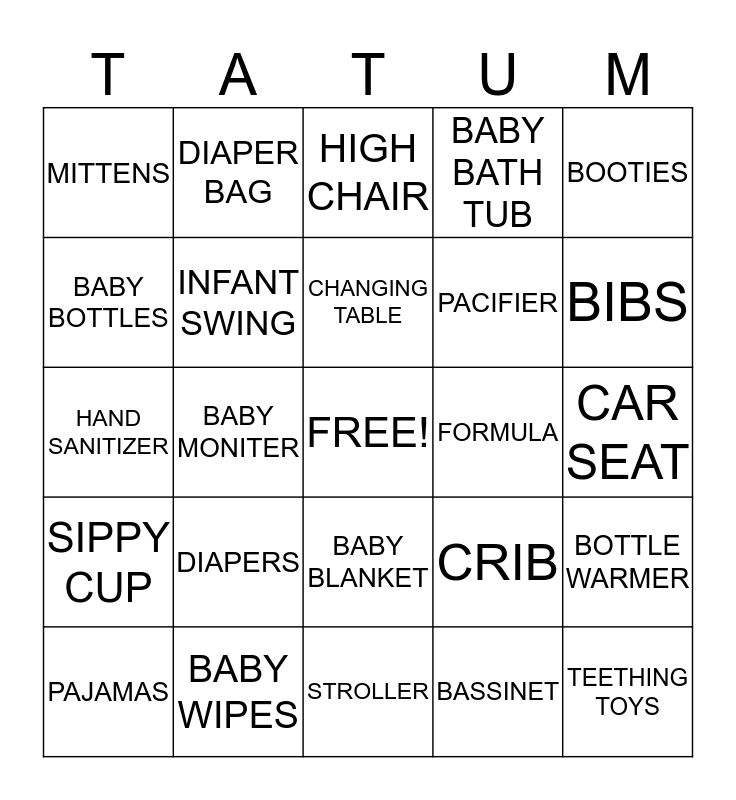 | T | A | T | U | M |
|---|---|---|---|---|
| MITTENS | DIAPER BAG | HIGH CHAIR | BABY BATH TUB | BOOTIES |
| BABY BOTTLES | INFANT SWING | CHANGING TABLE | PACIFIER | BIBS |
| HAND SANITIZER | BABY MONITER | FREE! | FORMULA | CAR SEAT |
| SIPPY CUP | DIAPERS | BABY BLANKET | CRIB | BOTTLE WARMER |
| PAJAMAS | BABY WIPES | STROLLER | BASSINET | TEETHING TOYS |